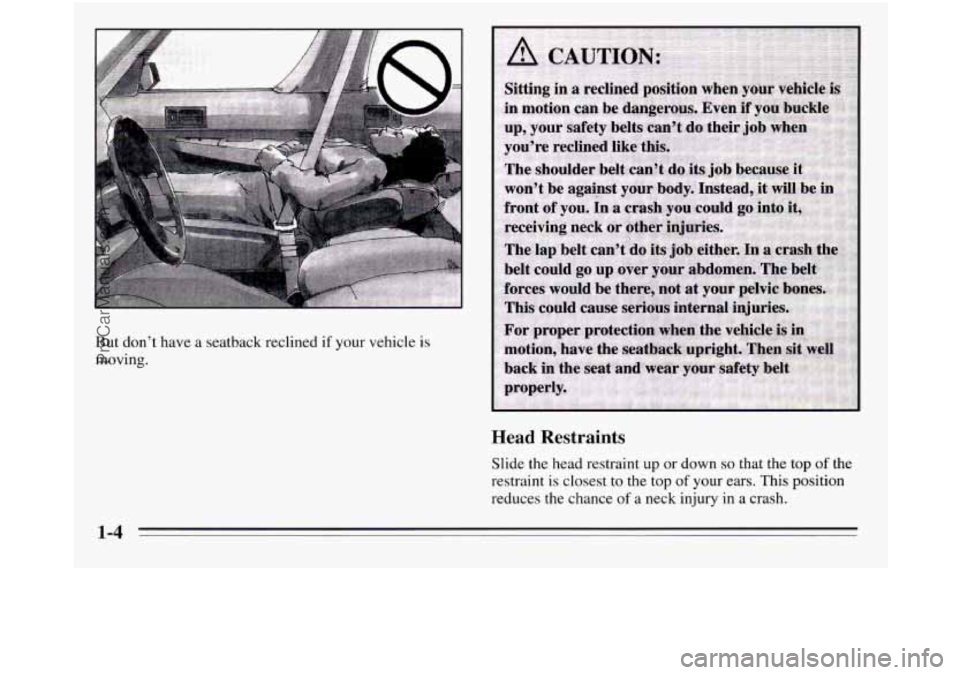 But don't have a seatback reclined if your vehicle is moving.

CAUTION:

Sitting in a reclined position when your vehicle is in motion can be dangerous. Even if you buckle up, your safety belts can't do their job when you're reclined like this.

The shoulder belt can't do its job because it won't be against your body. Instead, it will be in front of you. In a crash you could go into it, receiving neck or other injuries.

The lap belt can't do its job either. In a crash the belt could go up over your abdomen. The belt forces would be there, not at your pelvic bones. This could cause serious internal injuries.

For proper protection when the vehicle is in motion, have the seatback upright. Then sit well back in the seat and wear your safety belt properly.

Head Restraints

Slide the head restraint up or down so that the top of the restraint is closest to the top of your ears. This position reduces the chance of a neck injury in a crash.

1-4

ProCarManuals.com

carmanualsonline.info